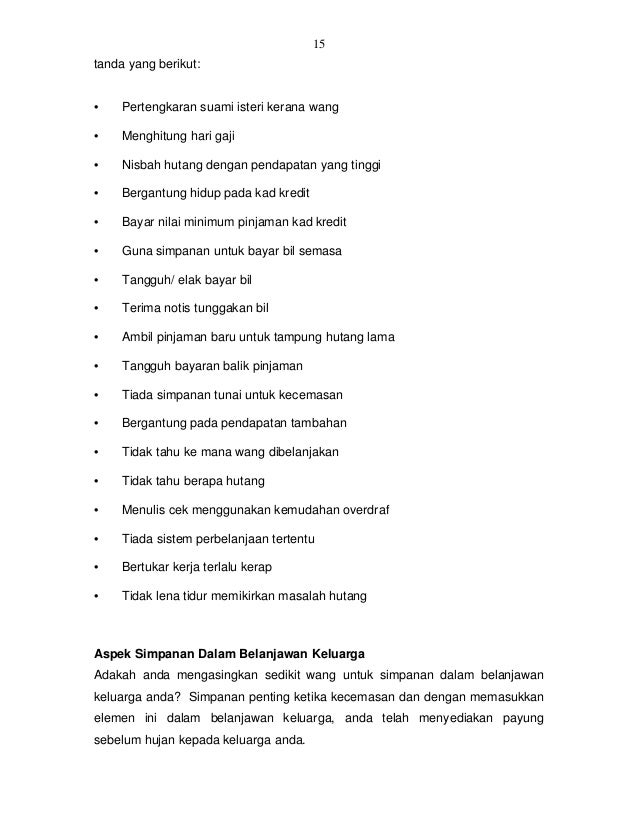 15

tanda yang berikut:

• Pertengkaran suami isteri kerana wang
• Menghitung hari gaji
• Nisbah hutang dengan pendapatan yang tinggi
• Bergantung hidup pada kad kredit
• Bayar nilai minimum pinjaman kad kredit
• Guna simpanan untuk bayar bil semasa
• Tangguh/ elak bayar bil
• Terima notis tunggakan bil
• Ambil pinjaman baru untuk tampung hutang lama
• Tangguh bayaran balik pinjaman
• Tiada simpanan tunai untuk kecemasan
• Bergantung pada pendapatan tambahan
• Tidak tahu ke mana wang dibelanjakan
• Tidak tahu berapa hutang
• Menulis cek menggunakan kemudahan overdraf
• Tiada sistem perbelanjaan tertentu
• Bertukar kerja terlalu kerap
• Tidak lena tidur memikirkan masalah hutang

Aspek Simpanan Dalam Belanjawan Keluarga
Adakah anda mengasingkan sedikit wang untuk simpanan dalam belanjawan keluarga anda? Simpanan penting ketika kecemasan dan dengan memasukkan elemen ini dalam belanjawan keluarga, anda telah menyediakan payung sebelum hujan kepada keluarga anda.